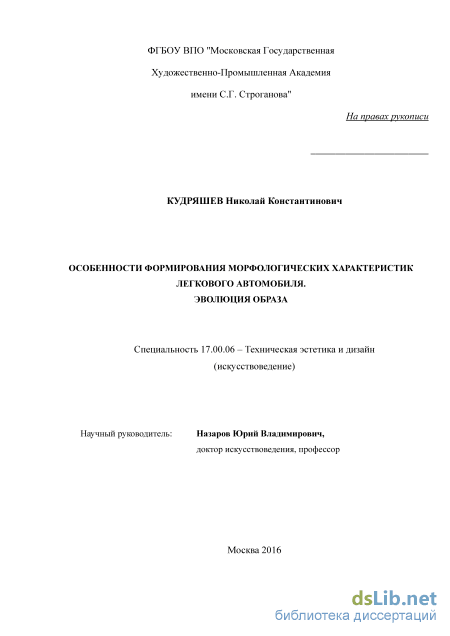 ФГБОУ ВПО "Московская Государственная

Художественно-Промышленная Академия

имени С.Г. Строганова"

На правах рукописи

КУДРЯШЕВ Николай Константинович

ОСОБЕННОСТИ ФОРМИРОВАНИЯ МОРФОЛОГИЧЕСКИХ ХАРАКТЕРИСТИК ЛЕГКОВОГО АВТОМОБИЛЯ.
ЭВОЛЮЦИЯ ОБРАЗА

Специальность 17.00.06 – Техническая эстетика и дизайн
(искусствоведение)

Научный руководитель: Назаров Юрий Владимирович,
доктор искусствоведения, профессор

Москва 2016

dsLib.net
библиотека диссертаций